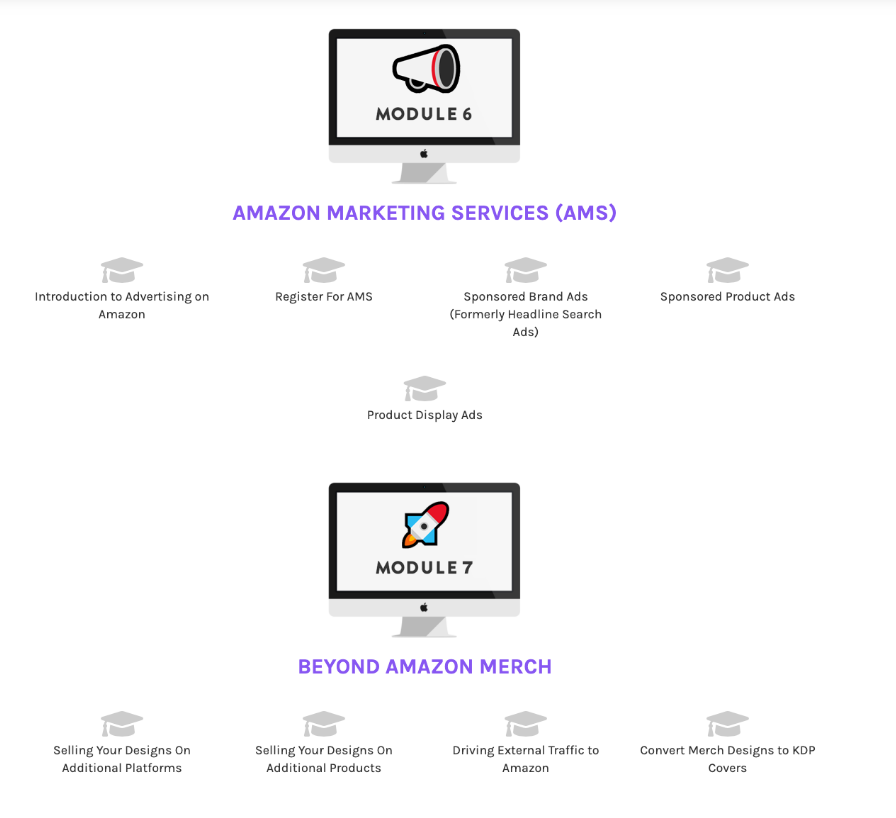 MODULE 6

AMAZON MARKETING SERVICES (AMS)

Introduction to Advertising on Amazon

Register For AMS

Sponsored Brand Ads (Formerly Headline Search Ads)

Sponsored Product Ads

Product Display Ads

MODULE 7

BEYOND AMAZON MERCH

Selling Your Designs On Additional Platforms

Selling Your Designs On Additional Products

Driving External Traffic to Amazon

Convert Merch Designs to KDP Covers